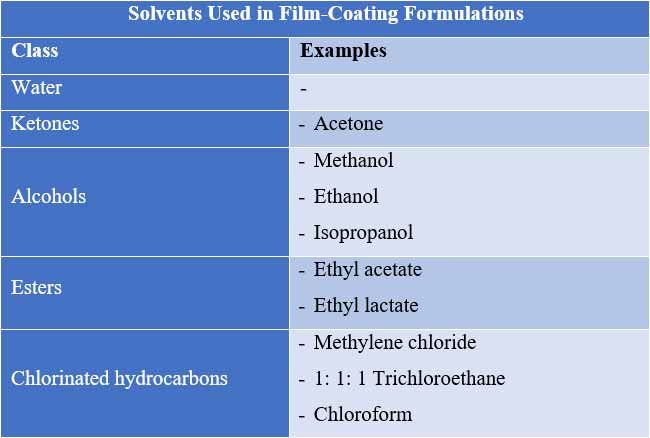 Solvents Used in Film-Coating Formulations

| Class | Examples |
|---|---|
| Water | - |
| Ketones | - Acetone |
| Alcohols | - Methanol - Ethanol - Isopropanol |
| Esters | - Ethyl acetate - Ethyl lactate |
| Chlorinated hydrocarbons | - Methylene chloride - 1: 1: 1 Trichloroethane - Chloroform |